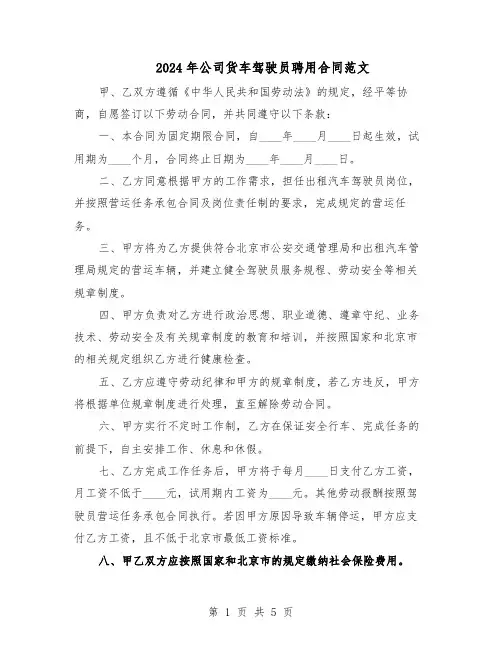 2024年公司货车驾驶员聘用合同范文

甲、乙双方遵循《中华人民共和国劳动法》的规定，经平等协商，自愿签订以下劳动合同，并共同遵守以下条款：

一、本合同为固定期限合同，自____年____月____日起生效，试用期为____个月，合同终止日期为____年____月____日。

二、乙方同意根据甲方的工作需求，担任出租汽车驾驶员岗位，并按照营运任务承包合同及岗位责任制的要求，完成规定的营运任务。

三、甲方将为乙方提供符合北京市公安交通管理局和出租汽车管理局规定的营运车辆，并建立健全驾驶员服务规程、劳动安全等相关规章制度。

四、甲方负责对乙方进行政治思想、职业道德、遵章守纪、业务技术、劳动安全及有关规章制度的教育和培训，并按照国家和北京市的相关规定组织乙方进行健康检查。

五、乙方应遵守劳动纪律和甲方的规章制度，若乙方违反，甲方将根据单位规章制度进行处理，直至解除劳动合同。

六、甲方实行不定时工作制，乙方在保证安全行车、完成任务的前提下，自主安排工作、休息和休假。

七、乙方完成工作任务后，甲方将于每月____日支付乙方工资，月工资不低于____元，试用期内工资为____元。其他劳动报酬按照驾驶员营运任务承包合同执行。若因甲方原因导致车辆停运，甲方应支付乙方工资，且不低于北京市最低工资标准。

八、甲乙双方应按照国家和北京市的规定缴纳社会保险费用。

第 1 页 共 5 页